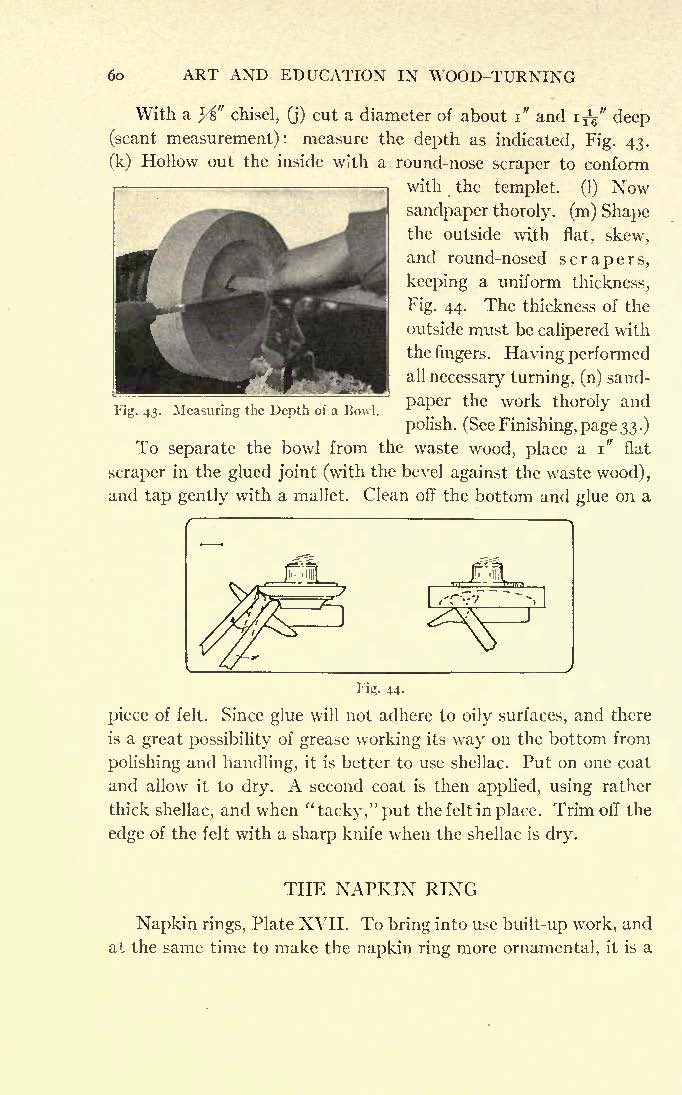 60 ART AND EDUCATION IN WOOD-TURNING

With a $\frac{1}{8}''$ chisel, (j) cut a diameter of about $1''$ and $1\frac{1}{16}''$ deep (scant measurement): measure the depth as indicated, Fig. 43. (k) Hollow out the inside with a round-nose scraper to conform with the templet. (l) Now sandpaper thoroly. (m) Shape the outside with flat, skew, and round-nosed scrapers, keeping a uniform thickness, Fig. 44. The thickness of the outside must be calipered with the fingers. Having performed all necessary turning, (n) sandpaper the work thoroly and polish. (See Finishing, page 33.)

Fig. 43. Measuring the Depth of a Bowl.

To separate the bowl from the waste wood, place a $1''$ flat scraper in the glued joint (with the bevel against the waste wood), and tap gently with a mallet. Clean off the bottom and glue on a

Fig. 44.

piece of felt. Since glue will not adhere to oily surfaces, and there is a great possibility of grease working its way on the bottom from polishing and handling, it is better to use shellac. Put on one coat and allow it to dry. A second coat is then applied, using rather thick shellac, and when "tacky," put the felt in place. Trim off the edge of the felt with a sharp knife when the shellac is dry.

THE NAPKIN RING

Napkin rings, Plate XVII. To bring into use built-up work, and at the same time to make the napkin ring more ornamental, it is a